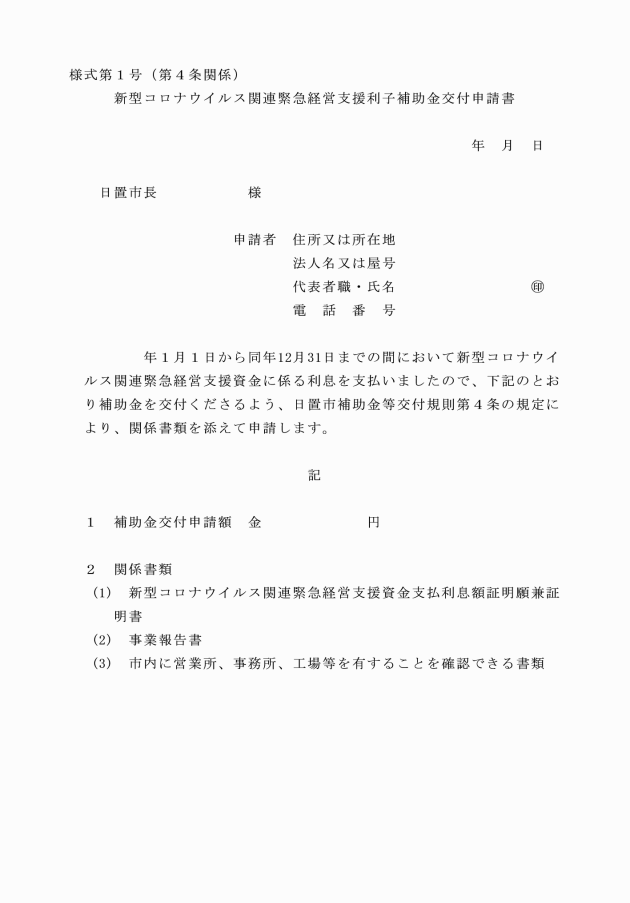 様式第１号（第４条関係）

新型コロナウイルス関連緊急経営支援利子補助金交付申請書

年　月　日

日置市長　　　　　　様

申請者　住所又は所在地
法人名又は屋号
代表者職・氏名　　　　　　　　㊞
電　話　番　号

年１月１日から同年12月31日までの間において新型コロナウイルス関連緊急経営支援資金に係る利息を支払いましたので、下記のとおり補助金を交付くださるよう、日置市補助金等交付規則第４条の規定により、関係書類を添えて申請します。

記

１　補助金交付申請額　金　　　　　　　円

２　関係書類
(1)　新型コロナウイルス関連緊急経営支援資金支払利息額証明願兼証明書
(2)　事業報告書
(3)　市内に営業所、事務所、工場等を有することを確認できる書類